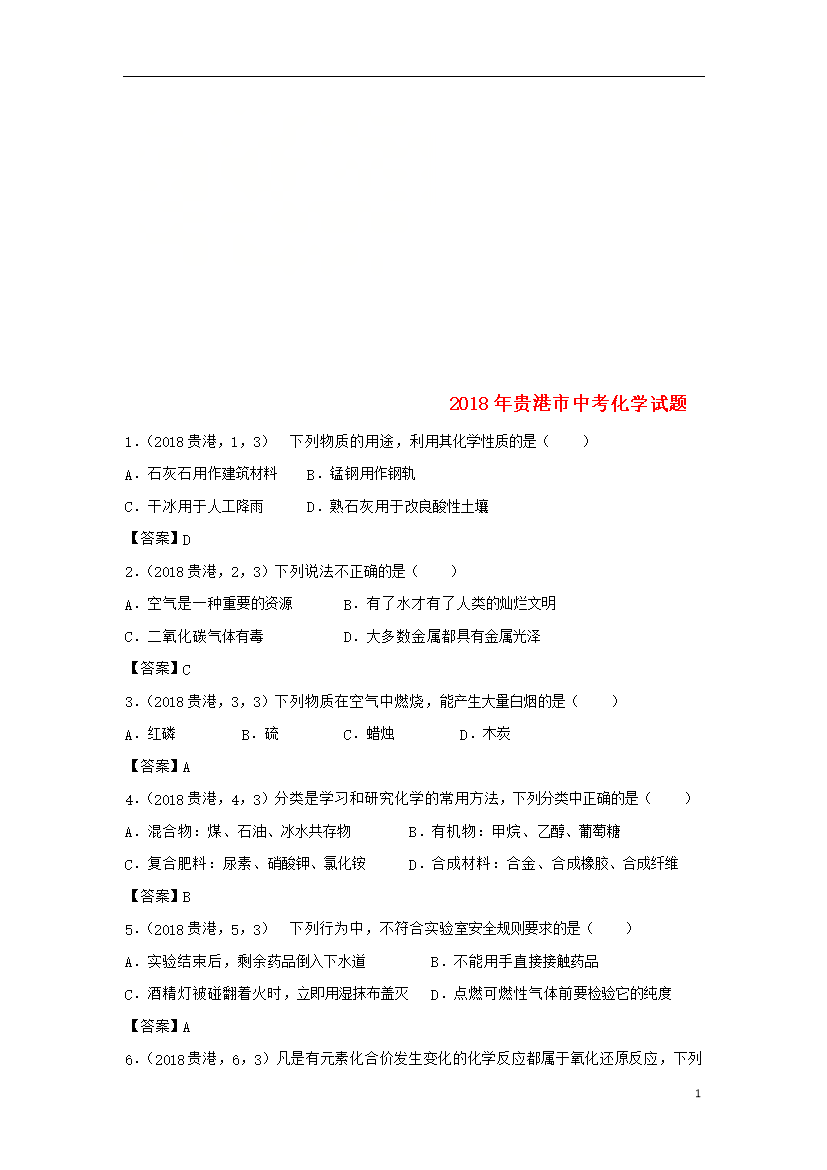 2018年贵港市中考化学试题

1.（2018贵港，1，3） 下列物质的用途，利用其化学性质的是（ ）

A．石灰石用作建筑材料 B．锰钢用作钢轨

C．干冰用于人工降雨 D．熟石灰用于改良酸性土壤

【答案】D

2.（2018贵港，2，3）下列说法不正确的是（ ）

A．空气是一种重要的资源 B．有了水才有了人类的灿烂文明

C．二氧化碳气体有毒 D．大多数金属都具有金属光泽

【答案】C

3.（2018贵港，3，3）下列物质在空气中燃烧，能产生大量白烟的是（ ）

A．红磷 B．硫 C．蜡烛 D．木炭

【答案】A

4.（2018贵港，4，3）分类是学习和研究化学的常用方法，下列分类中正确的是（ ）

A．混合物：煤、石油、冰水共存物 B．有机物：甲烷、乙醇、葡萄糖

C．复合肥料：尿素、硝酸钾、氯化铵 D．合成材料：合金、合成橡胶、合成纤维

【答案】B

5.（2018贵港，5，3） 下列行为中，不符合实验室安全规则要求的是（ ）

A．实验结束后，剩余药品倒入下水道 B．不能用手直接接触药品

C．酒精灯被碰翻着火时，立即用湿抹布盖灭 D．点燃可燃性气体前要检验它的纯度

【答案】A

6.（2018贵港，6，3）凡是有元素化合价发生变化的化学反应都属于氧化还原反应，下列

1